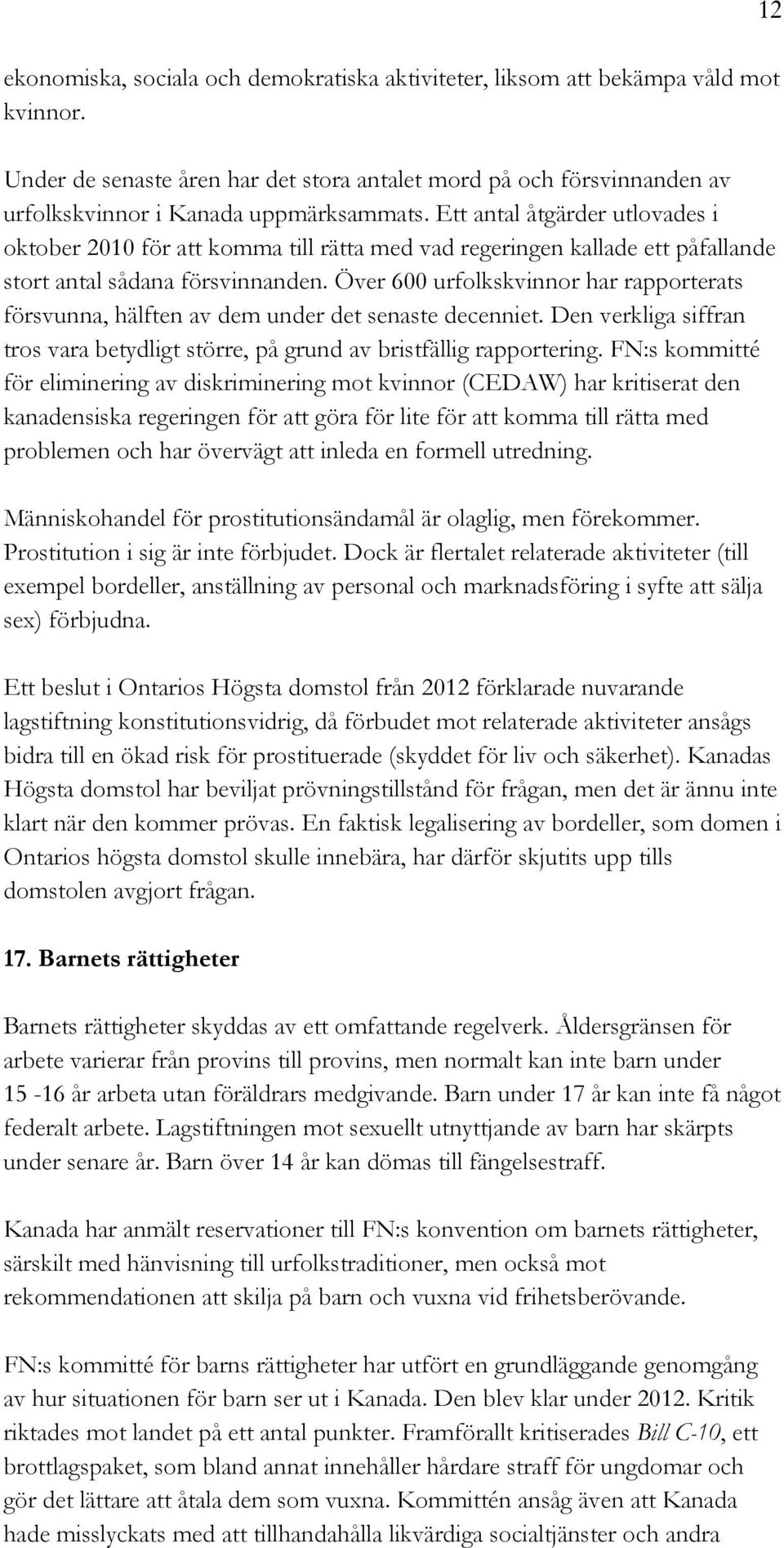 12

ekonomiska, sociala och demokratiska aktiviteter, liksom att bekämpa våld mot kvinnor.

Under de senaste åren har det stora antalet mord på och försvinnanden av urfolkskvinnor i Kanada uppmärksammats. Ett antal åtgärder utlovades i oktober 2010 för att komma till rätta med vad regeringen kallade ett påfallande stort antal sådana försvinnanden. Över 600 urfolkskvinnor har rapporterats försvunna, hälften av dem under det senaste decenniet. Den verkliga siffran tros vara betydligt större, på grund av bristfällig rapportering. FN:s kommitté för eliminering av diskriminering mot kvinnor (CEDAW) har kritiserat den kanadensiska regeringen för att göra för lite för att komma till rätta med problemen och har övervägt att inleda en formell utredning.

Människohandel för prostitutionsändamål är olaglig, men förekommer. Prostitution i sig är inte förbjudet. Dock är flertalet relaterade aktiviteter (till exempel bordeller, anställning av personal och marknadsföring i syfte att sälja sex) förbjudna.

Ett beslut i Ontarios Högsta domstol från 2012 förklarade nuvarande lagstiftning konstitutionsvidrig, då förbudet mot relaterade aktiviteter ansågs bidra till en ökad risk för prostituerade (skyddet för liv och säkerhet). Kanadas Högsta domstol har beviljat prövningstillstånd för frågan, men det är ännu inte klart när den kommer prövas. En faktisk legalisering av bordeller, som domen i Ontarios högsta domstol skulle innebära, har därför skjutits upp tills domstolen avgjort frågan.

17. Barnets rättigheter

Barnets rättigheter skyddas av ett omfattande regelverk. Åldersgränsen för arbete varierar från provins till provins, men normalt kan inte barn under 15 -16 år arbeta utan föräldrars medgivande. Barn under 17 år kan inte få något federalt arbete. Lagstiftningen mot sexuellt utnyttjande av barn har skärpts under senare år. Barn över 14 år kan dömas till fängelsestraff.

Kanada har anmält reservationer till FN:s konvention om barnets rättigheter, särskilt med hänvisning till urfolkstraditioner, men också mot rekommendationen att skilja på barn och vuxna vid frihetsberövande.

FN:s kommitté för barns rättigheter har utfört en grundläggande genomgång av hur situationen för barn ser ut i Kanada. Den blev klar under 2012. Kritik riktades mot landet på ett antal punkter. Framförallt kritiserades Bill C-10, ett brottlagspaket, som bland annat innehåller hårdare straff för ungdomar och gör det lättare att åtala dem som vuxna. Kommittén ansåg även att Kanada hade misslyckats med att tillhandahålla likvärdiga socialtjänster och andra